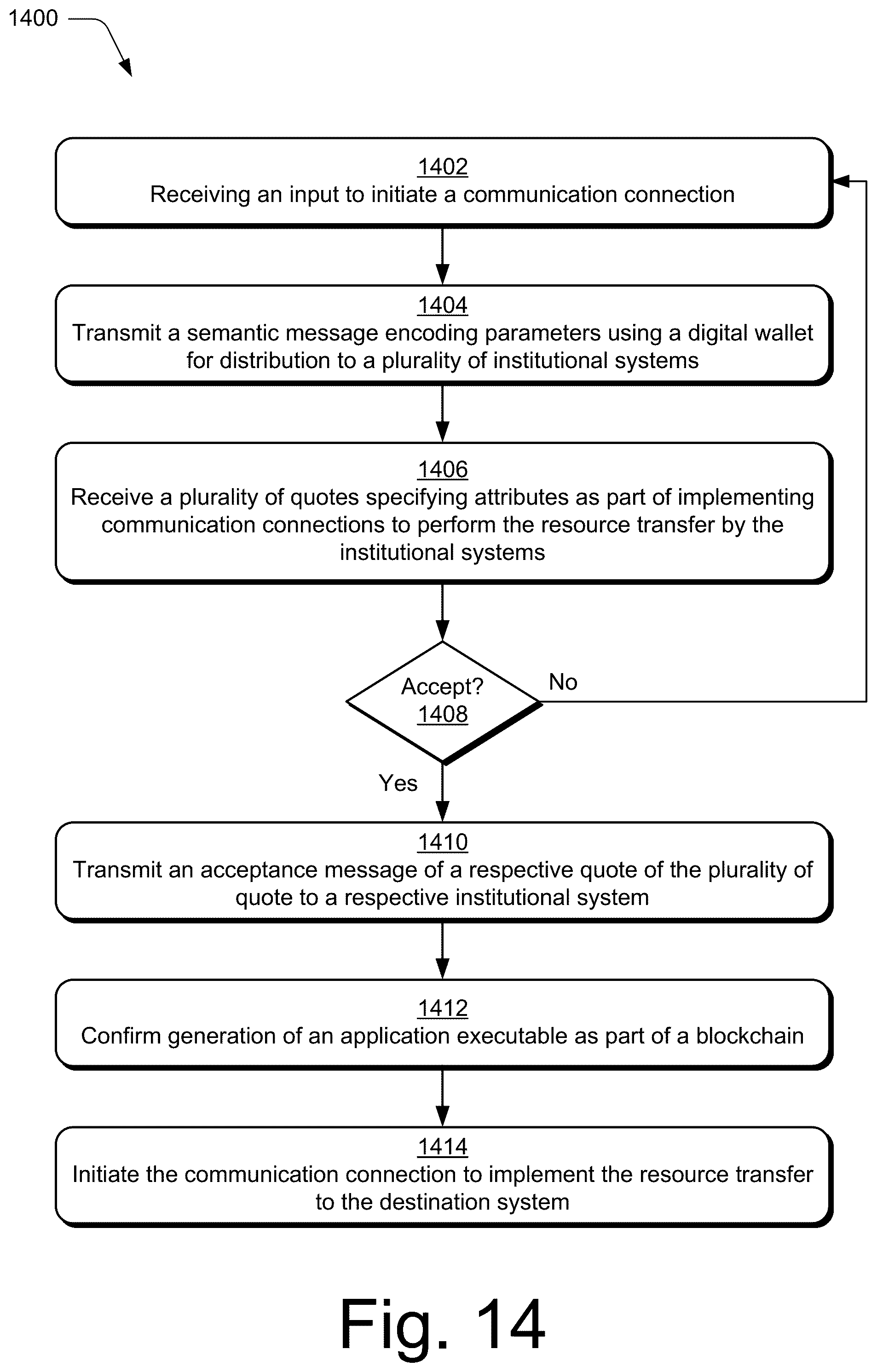 1400

1402
Receiving an input to initiate a communication connection

1404
Transmit a semantic message encoding parameters using a digital wallet for distribution to a plurality of institutional systems

1406
Receive a plurality of quotes specifying attributes as part of implementing communication connections to perform the resource transfer by the institutional systems

Accept?
1408

No

Yes

1410
Transmit an acceptance message of a respective quote of the plurality of quote to a respective institutional system

1412
Confirm generation of an application executable as part of a blockchain

1414
Initiate the communication connection to implement the resource transfer to the destination system

Fig. 14